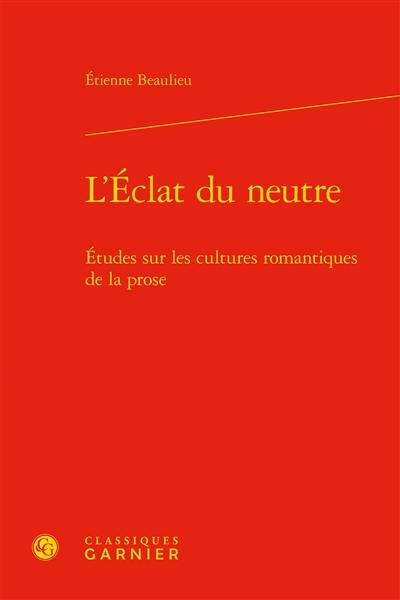 Étienne Beaulieu

L'Éclat du neutre

Études sur les cultures romantiques de la prose

CG

CLASSIQUES
GARNIER